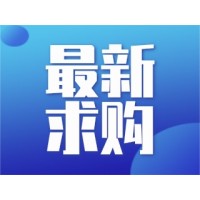 最新
求购